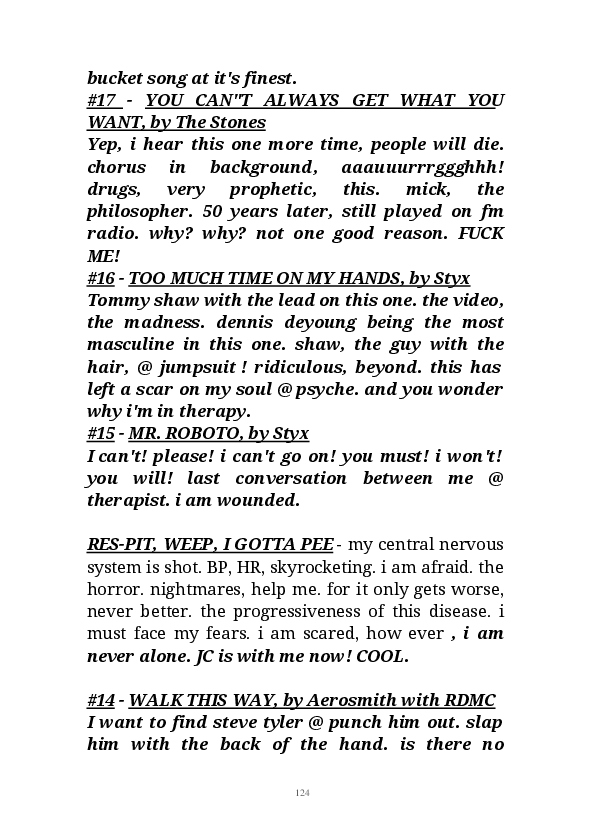 bucket song at it's finest.
#17 - YOU CAN"T ALWAYS GET WHAT YOU WANT, by The Stones
Yep, i hear this one more time, people will die. chorus in background, aaauuurrrggghhh! drugs, very prophetic, this. mick, the philosopher. 50 years later, still played on fm radio. why? why? not one good reason. FUCK ME!
#16 - TOO MUCH TIME ON MY HANDS, by Styx
Tommy shaw with the lead on this one. the video, the madness. dennis deyoung being the most masculine in this one. shaw, the guy with the hair, @ jumpsuit ! ridiculous, beyond. this has left a scar on my soul @ psyche. and you wonder why i'm in therapy.
#15 - MR. ROBOTO, by Styx
I can't! please! i can't go on! you must! i won't! you will! last conversation between me @ therapist. i am wounded.

RES-PIT, WEEP, I GOTTA PEE - my central nervous system is shot. BP, HR, skyrocketing. i am afraid. the horror. nightmares, help me. for it only gets worse, never better. the progressiveness of this disease. i must face my fears. i am scared, how ever , i am never alone. JC is with me now! COOL.

#14 - WALK THIS WAY, by Aerosmith with RDMC
I want to find steve tyler @ punch him out. slap him with the back of the hand. is there no

124